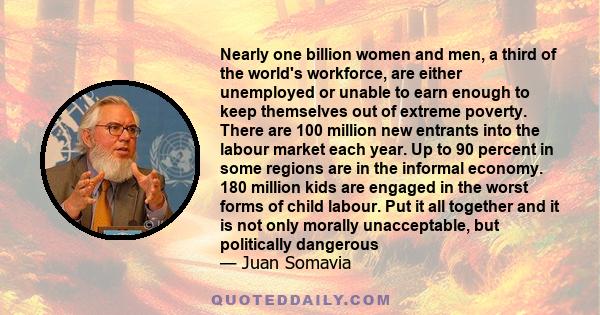 Nearly one billion women and men, a third of the world's workforce, are either unemployed or unable to earn enough to keep themselves out of extreme poverty. There are 100 million new entrants into the labour market each year. Up to 90 percent in some regions are in the informal economy. 180 million kids are engaged in the worst forms of child labour. Put it all together and it is not only morally unacceptable, but politically dangerous
— Juan Somavia

QUOTEDDAILY.COM